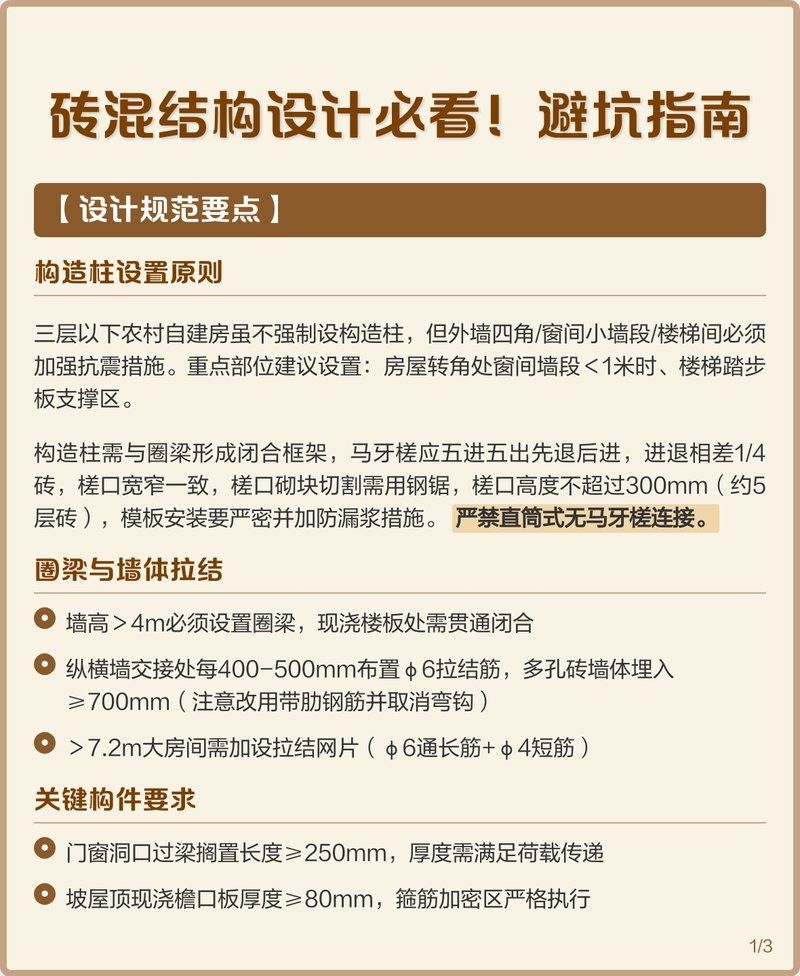 砖混结构设计必看！避坑指南

【设计规范要点】

构造柱设置原则

三层以下农村自建房虽不强制设构造柱，但外墙四角/窗间小墙段/楼梯间必须加强抗震措施。重点部位建议设置：房屋转角处窗间墙段＜1米时、楼梯踏步板支撑区。

构造柱需与圈梁形成闭合框架，马牙槎应五进五出先退后进，进退相差1/4砖，槎口宽窄一致，槎口砌块切割需用钢锯，槎口高度不超过300mm（约5层砖），模板安装要严密并加防漏浆措施。严禁直筒式无马牙槎连接。

圈梁与墙体拉结

墙高＞4m必须设置圈梁，现浇楼板处需贯通闭合

纵横墙交接处每400-500mm布置φ6拉结筋，多孔砖墙体埋入≥700mm（注意改用带肋钢筋并取消弯钩）

＞7.2m大房间需加设拉结网片（φ6通长筋+φ4短筋）

关键构件要求

门窗洞口过梁搁置长度≥250mm，厚度需满足荷载传递

坡屋顶现浇檐口板厚度≥80mm，箍筋加密区严格执行

1/3